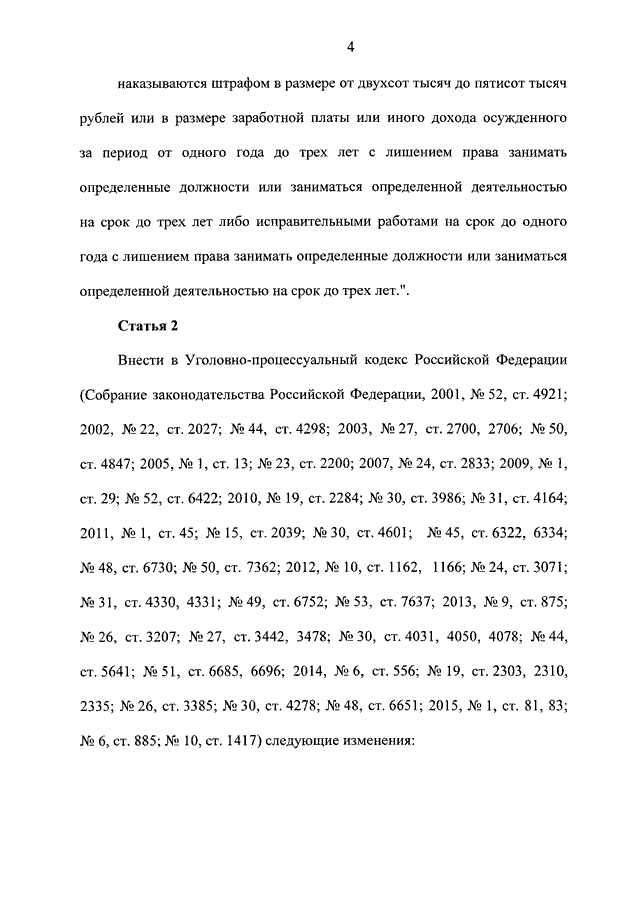 4

наказываются штрафом в размере от двухсот тысяч до пятисот тысяч рублей или в размере заработной платы или иного дохода осужденного за период от одного года до трех лет с лишением права занимать определенные должности или заниматься определенной деятельностью на срок до трех лет либо исправительными работами на срок до одного года с лишением права занимать определенные должности или заниматься определенной деятельностью на срок до трех лет.".

Статья 2

Внести в Уголовно-процессуальный кодекс Российской Федерации (Собрание законодательства Российской Федерации, 2001, № 52, ст. 4921; 2002, № 22, ст. 2027; № 44, ст. 4298; 2003, № 27, ст. 2700, 2706; № 50, ст. 4847; 2005, № 1, ст. 13; № 23, ст. 2200; 2007, № 24, ст. 2833; 2009, № 1, ст. 29; № 52, ст. 6422; 2010, № 19, ст. 2284; № 30, ст. 3986; № 31, ст. 4164; 2011, № 1, ст. 45; № 15, ст. 2039; № 30, ст. 4601; № 45, ст. 6322, 6334; № 48, ст. 6730; № 50, ст. 7362; 2012, № 10, ст. 1162, 1166; № 24, ст. 3071; № 31, ст. 4330, 4331; № 49, ст. 6752; № 53, ст. 7637; 2013, № 9, ст. 875; № 26, ст. 3207; № 27, ст. 3442, 3478; № 30, ст. 4031, 4050, 4078; № 44, ст. 5641; № 51, ст. 6685, 6696; 2014, № 6, ст. 556; № 19, ст. 2303, 2310, 2335; № 26, ст. 3385; № 30, ст. 4278; № 48, ст. 6651; 2015, № 1, ст. 81, 83; № 6, ст. 885; № 10, ст. 1417) следующие изменения: